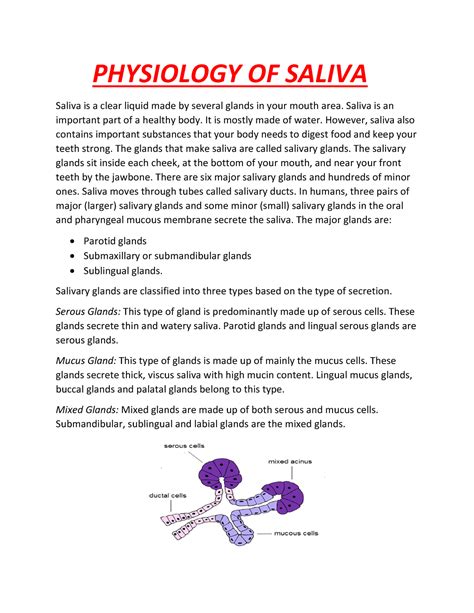 PHYSIOLOGY OF SALIVA

Saliva is a clear liquid made by several glands in your mouth area. Saliva is an important part of a healthy body. It is mostly made of water. However, saliva also contains important substances that your body needs to digest food and keep your teeth strong. The glands that make saliva are called salivary glands. The salivary glands sit inside each cheek, at the bottom of your mouth, and near your front teeth by the jawbone. There are six major salivary glands and hundreds of minor ones. Saliva moves through tubes called salivary ducts. In humans, three pairs of major (larger) salivary glands and some minor (small) salivary glands in the oral and pharyngeal mucous membrane secrete the saliva. The major glands are:

- Parotid glands
- Submaxillary or submandibular glands
- Sublingual glands.

Salivary glands are classified into three types based on the type of secretion.

Serous Glands: This type of gland is predominantly made up of serous cells. These glands secrete thin and watery saliva. Parotid glands and lingual serous glands are serous glands.

Mucus Gland: This type of glands is made up of mainly the mucus cells. These glands secrete thick, viscus saliva with high mucin content. Lingual mucus glands, buccal glands and palatal glands belong to this type.

Mixed Glands: Mixed glands are made up of both serous and mucus cells. Submandibular, sublingual and labial glands are the mixed glands.

serous cells
mixed acinus
ductal cells
mucous cells